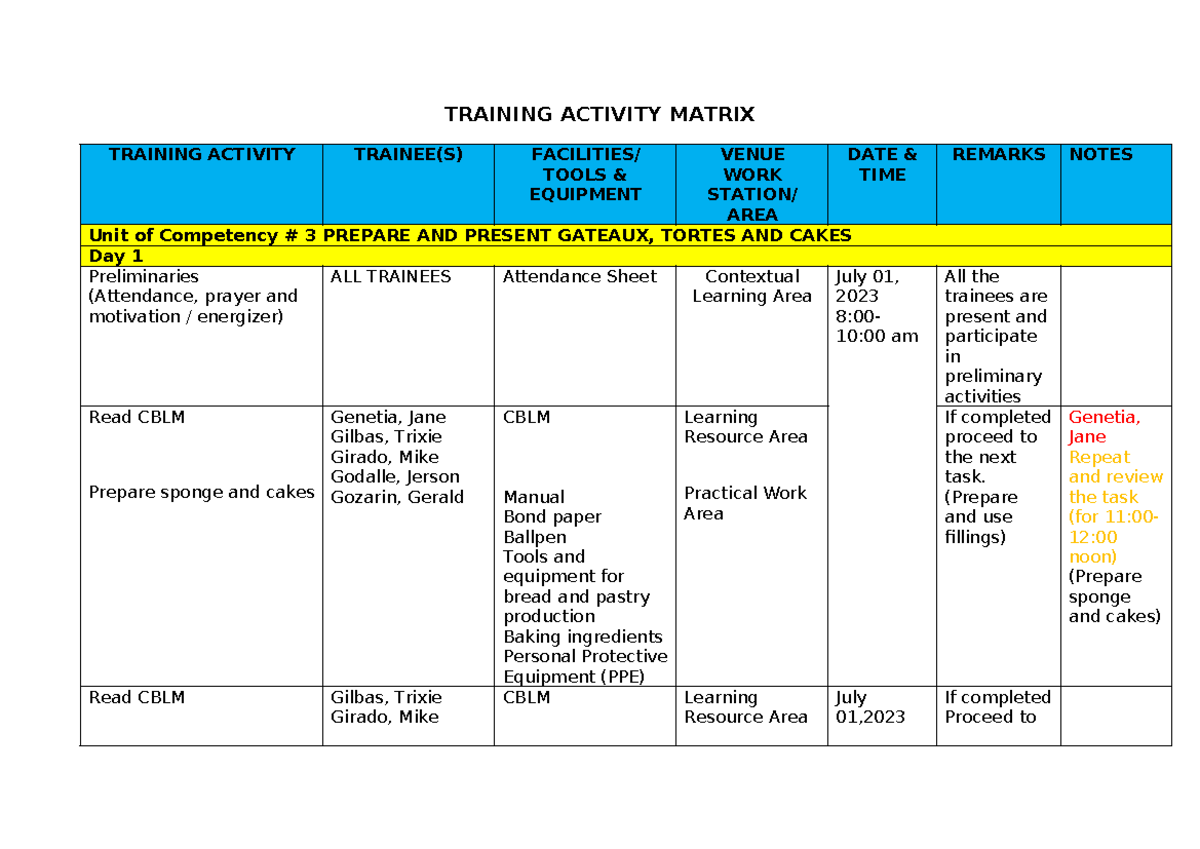 TRAINING ACTIVITY MATRIX

| TRAINING ACTIVITY | TRAINEE(S) | FACILITIES/ TOOLS & EQUIPMENT | VENUE WORK STATION/ AREA | DATE & TIME | REMARKS | NOTES |
|---|---|---|---|---|---|---|
| Unit of Competency # 3 PREPARE AND PRESENT GATEAUX, TORTES AND CAKES | | | | | | |
| Day 1 | | | | | | |
| Preliminaries (Attendance, prayer and motivation / energizer) | ALL TRAINEES | Attendance Sheet | Contextual Learning Area | July 01, 2023 8:00-10:00 am | All the trainees are present and participate in preliminary activities | |
| Read CBLM Prepare sponge and cakes | Genetia, Jane Gilbas, Trixie Girado, Mike Godalle, Jerson Gozarin, Gerald | CBLM Manual Bond paper Ballpen Tools and equipment for bread and pastry production Baking ingredients Personal Protective Equipment (PPE) | Learning Resource Area Practical Work Area | | If completed proceed to the next task. (Prepare and use fillings) | Genetia, Jane Repeat and review the task (for 11:00-12:00 noon) (Prepare sponge and cakes) |
| Read CBLM | Gilbas, Trixie Girado, Mike | CBLM | Learning Resource Area | July 01,2023 | If completed Proceed to | |